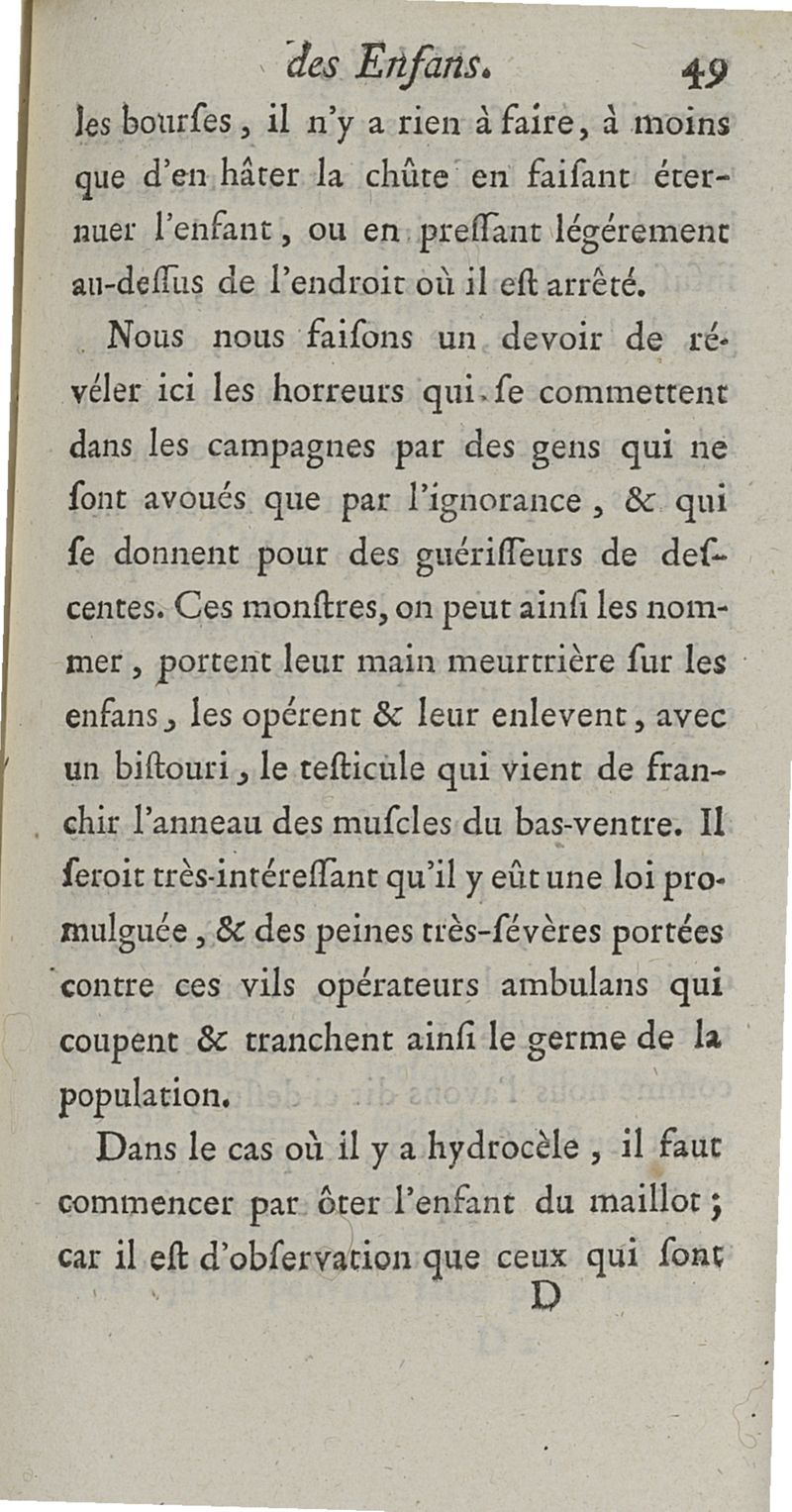 des Enfans. 49

les bourſes, il n'y a rien à faire, à moins que d'en hâter la chûte en faiſant éternuer l'enfant, ou en preſſant légérement au-deſſus de l'endroit où il eſt arrêté.

Nous nous faiſons un devoir de révéler ici les horreurs qui ſe commettent dans les campagnes par des gens qui ne ſont avoués que par l'ignorance, & qui ſe donnent pour des guériſſeurs de deſcentes. Ces monſtres, on peut ainſi les nommer, portent leur main meurtrière ſur les enfans, les opérent & leur enlevent, avec un biſtouri, le teſticule qui vient de franchir l'anneau des muſcles du bas-ventre. Il ſeroit très-intéreſſant qu'il y eût une loi promulguée, & des peines très-ſévères portées contre ces vils opérateurs ambulans qui coupent & tranchent ainſi le germe de la population.

Dans le cas où il y a hydrocèle, il faut commencer par ôter l'enfant du maillot; car il eſt d'obſervation que ceux qui ſont

D